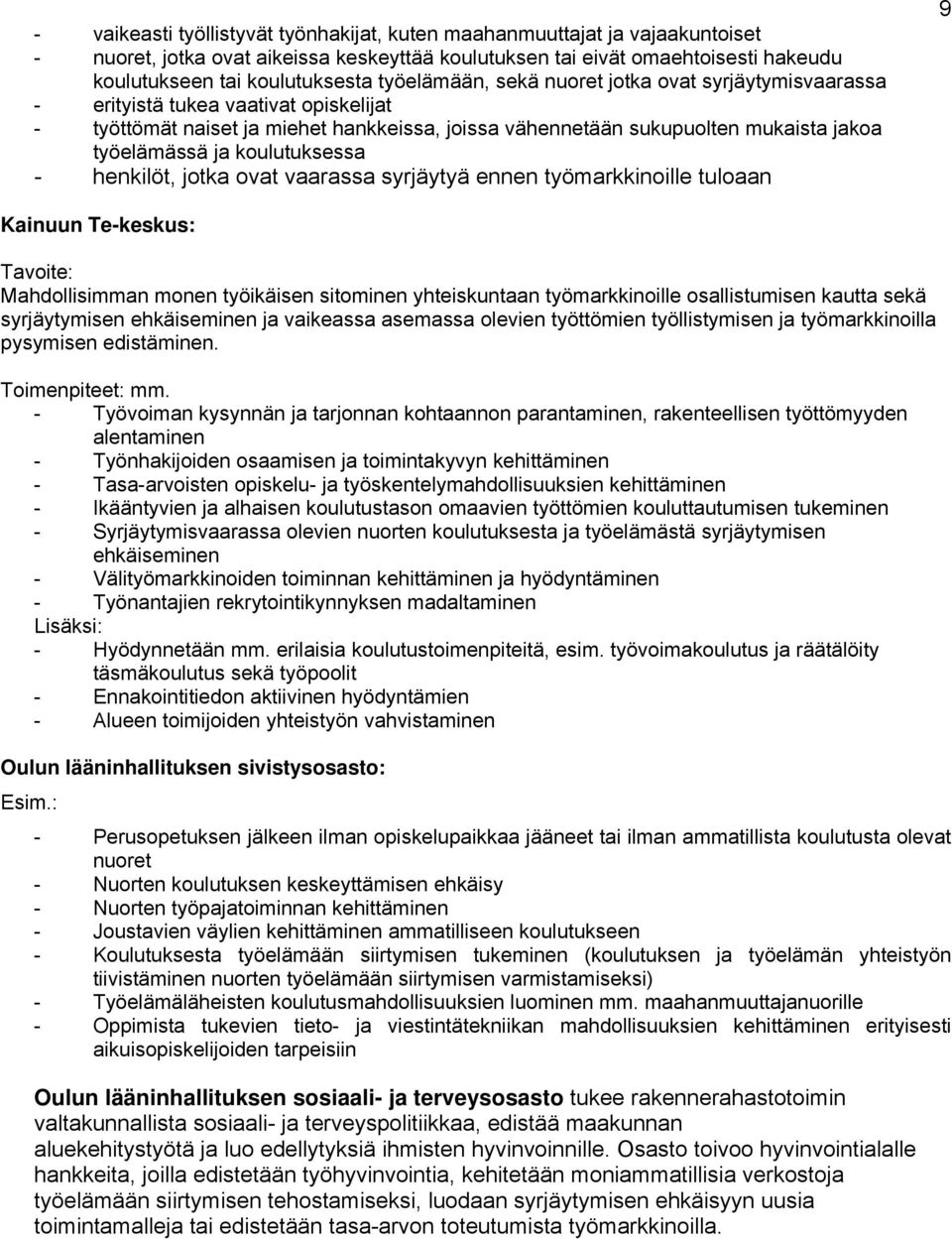 9

- vaikeasti työllistyvät työnhakijat, kuten maahanmuuttajat ja vajaakuntoiset
- nuoret, jotka ovat aikeissa keskeyttää koulutuksen tai eivät omaehtoisesti hakeudu koulutukseen tai koulutuksesta työelämään, sekä nuoret jotka ovat syrjäytymisvaarassa
- erityistä tukea vaativat opiskelijat
- työttömät naiset ja miehet hankkeissa, joissa vähennetään sukupuolten mukaista jakoa työelämässä ja koulutuksessa
- henkilöt, jotka ovat vaarassa syrjäytyä ennen työmarkkinoille tuloaan

Kainuun Te-keskus:

Tavoite:
Mahdollisimman monen työikäisen sitominen yhteiskuntaan työmarkkinoille osallistumisen kautta sekä syrjäytymisen ehkäiseminen ja vaikeassa asemassa olevien työttömien työllistymisen ja työmarkkinoilla pysymisen edistäminen.

Toimenpiteet: mm.
- Työvoiman kysynnän ja tarjonnan kohtaannon parantaminen, rakenteellisen työttömyyden alentaminen
- Työnhakijoiden osaamisen ja toimintakyvyn kehittäminen
- Tasa-arvoisten opiskelu- ja työskentelymahdollisuuksien kehittäminen
- Ikääntyvien ja alhaisen koulutustason omaavien työttömien kouluttautumisen tukeminen
- Syrjäytymisvaarassa olevien nuorten koulutuksesta ja työelämästä syrjäytymisen ehkäiseminen
- Välityömarkkinoiden toiminnan kehittäminen ja hyödyntäminen
- Työnantajien rekrytointikynnyksen madaltaminen
Lisäksi:
- Hyödynnetään mm. erilaisia koulutustoimenpiteitä, esim. työvoimakoulutus ja räätälöity täsmäkoulutus sekä työpoolit
- Ennakointitiedon aktiivinen hyödyntämien
- Alueen toimijoiden yhteistyön vahvistaminen

Oulun lääninhallituksen sivistysosasto:

Esim.:

- Perusopetuksen jälkeen ilman opiskelupaikkaa jääneet tai ilman ammatillista koulutusta olevat nuoret
- Nuorten koulutuksen keskeyttämisen ehkäisy
- Nuorten työpajatoiminnan kehittäminen
- Joustavien väylien kehittäminen ammatilliseen koulutukseen
- Koulutuksesta työelämään siirtymisen tukeminen (koulutuksen ja työelämän yhteistyön tiivistäminen nuorten työelämään siirtymisen varmistamiseksi)
- Työelämäläheisten koulutusmahdollisuuksien luominen mm. maahanmuuttajanuorille
- Oppimista tukevien tieto- ja viestintätekniikan mahdollisuuksien kehittäminen erityisesti aikuisopiskelijoiden tarpeisiin

Oulun lääninhallituksen sosiaali- ja terveysosasto tukee rakennerahastotoimin valtakunnallista sosiaali- ja terveyspolitiikkaa, edistää maakunnan aluekehitystyötä ja luo edellytyksiä ihmisten hyvinvoinnille. Osasto toivoo hyvinvointialalle hankkeita, joilla edistetään työhyvinvointia, kehitetään moniammatillisia verkostoja työelämään siirtymisen tehostamiseksi, luodaan syrjäytymisen ehkäisyyn uusia toimintamalleja tai edistetään tasa-arvon toteutumista työmarkkinoilla.